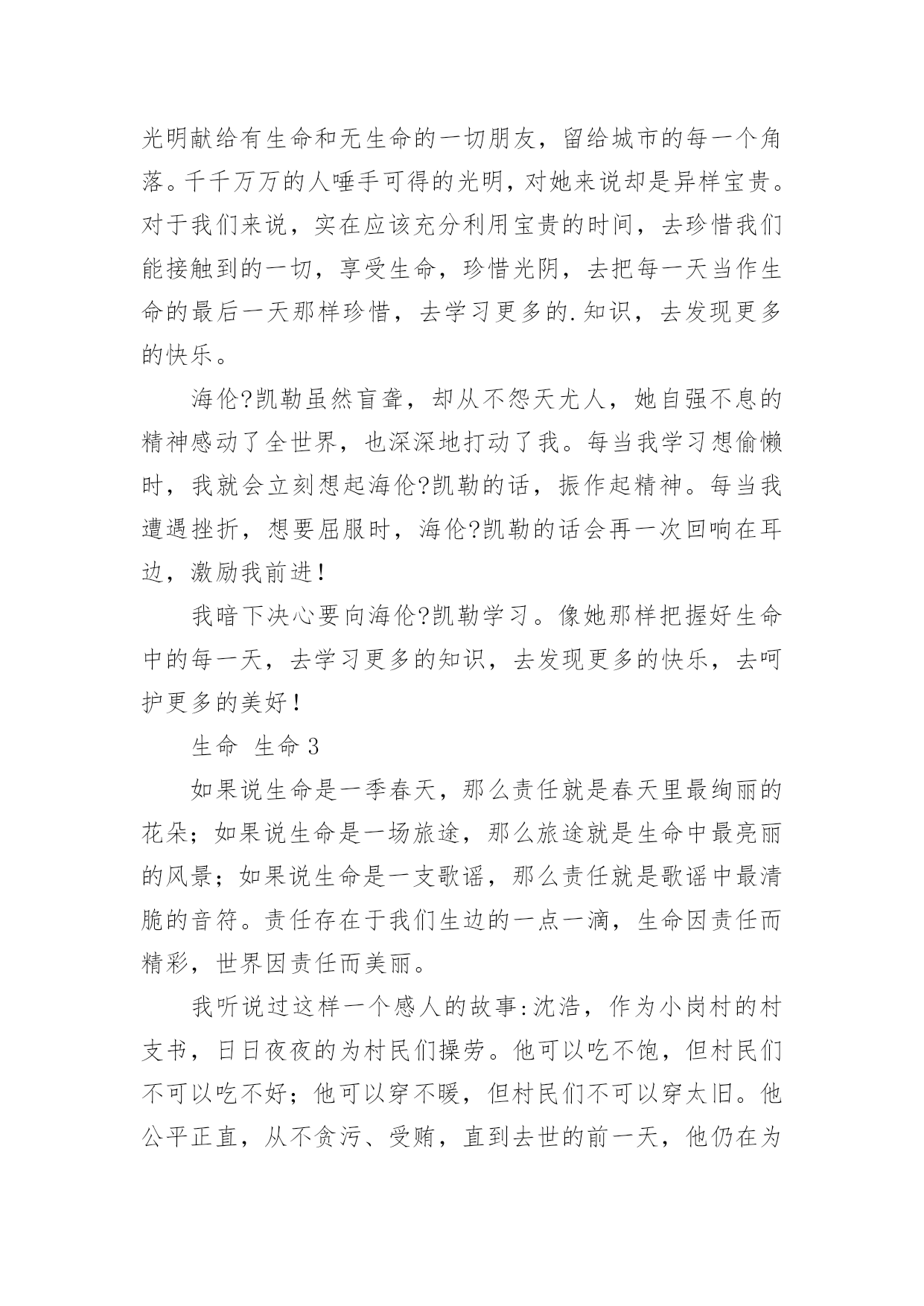 光明献给有生命和无生命的一切朋友，留给城市的每一个角落。千千万万的人唾手可得的光明，对她来说却是异样宝贵。对于我们来说，实在应该充分利用宝贵的时间，去珍惜我们能接触到的一切，享受生命，珍惜光阴，去把每一天当作生命的最后一天那样珍惜，去学习更多的.知识，去发现更多的快乐。

海伦?凯勒虽然盲聋，却从不怨天尤人，她自强不息的精神感动了全世界，也深深地打动了我。每当我学习想偷懒时，我就会立刻想起海伦?凯勒的话，振作起精神。每当我遭遇挫折，想要屈服时，海伦?凯勒的话会再一次回响在耳边，激励我前进！

我暗下决心要向海伦?凯勒学习。像她那样把握好生命中的每一天，去学习更多的知识，去发现更多的快乐，去呵护更多的美好！

生命 生命 3

如果说生命是一季春天，那么责任就是春天里最绚丽的花朵；如果说生命是一场旅途，那么旅途就是生命中最亮丽的风景；如果说生命是一支歌谣，那么责任就是歌谣中最清脆的音符。责任存在于我们生边的一点一滴，生命因责任而精彩，世界因责任而美丽。

我听说过这样一个感人的故事:沈浩，作为小岗村的村支书，日日夜夜的为村民们操劳。他可以吃不饱，但村民们不可以吃不好；他可以穿不暖，但村民们不可以穿太旧。他公平正直，从不贪污、受贿，直到去世的前一天，他仍在为